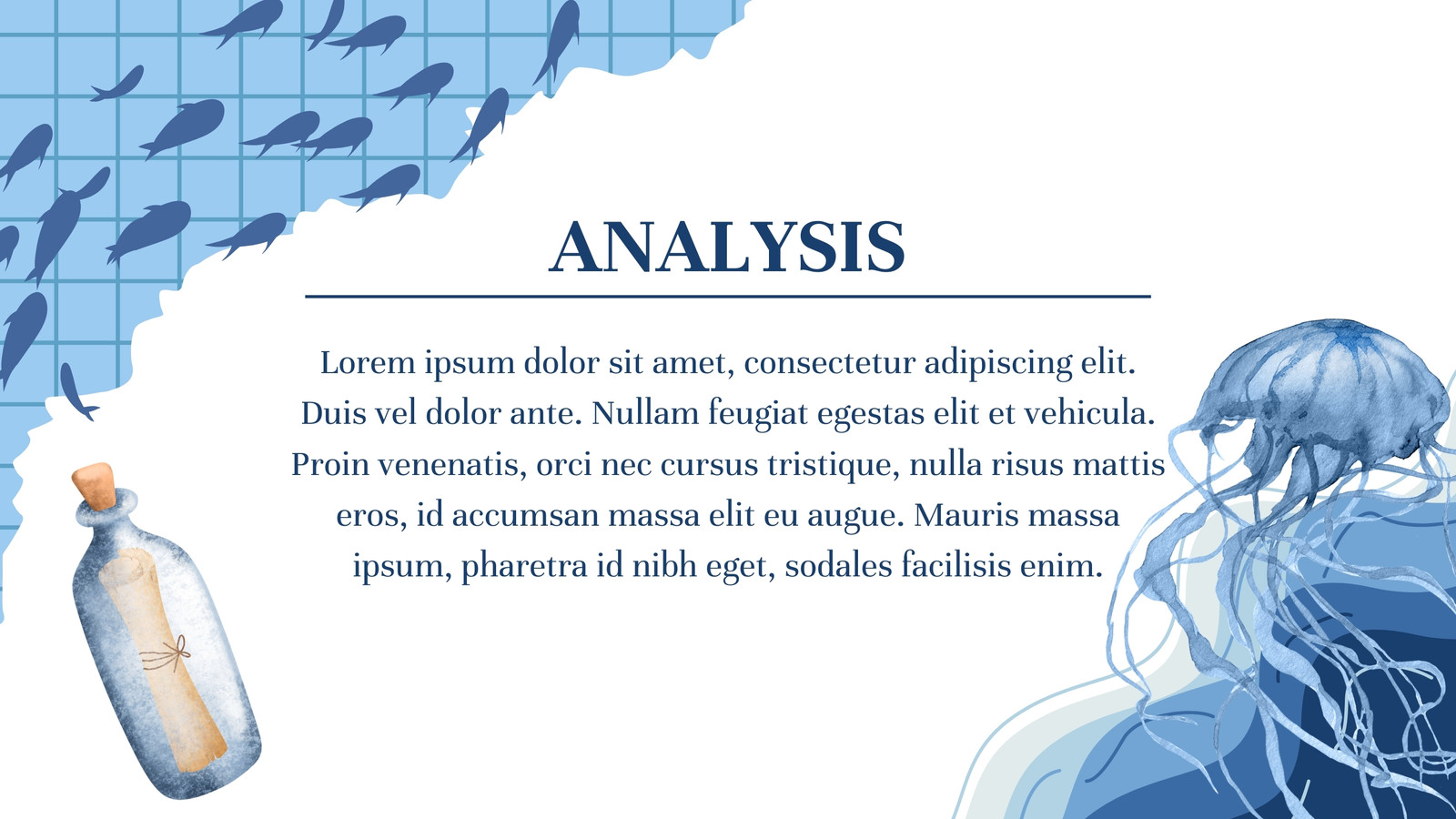 ANALYSIS

Lorem ipsum dolor sit amet, consectetur adipiscing elit. Duis vel dolor ante. Nullam feugiat egestas elit et vehicula. Proin venenatis, orci nec cursus tristique, nulla risus mattis eros, id accumsan massa elit eu augue. Mauris massa ipsum, pharetra id nibh eget, sodales facilisis enim.